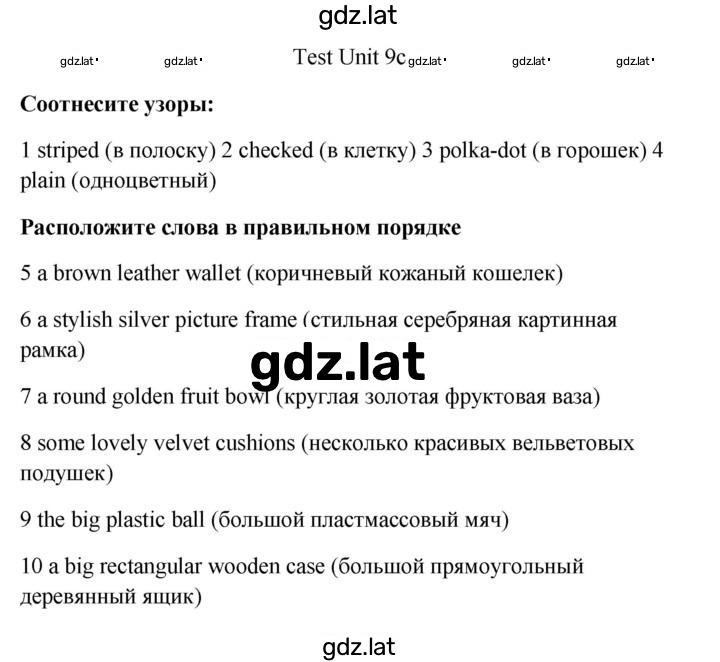 gdz.lat

gdz.lat gdz.lat Test Unit 9c gdz.lat gdz.lat gdz.lat

**Соотнесите узоры:**

1 striped (в полоску) 2 checked (в клетку) 3 polka-dot (в горошек) 4 plain (одноцветный)

**Расположите слова в правильном порядке**

5 a brown leather wallet (коричневый кожаный кошелек)

6 a stylish silver picture frame (стильная серебряная картинная рамка)

gdz.lat

7 a round golden fruit bowl (круглая золотая фруктовая ваза)

8 some lovely velvet cushions (несколько красивых вельветовых подушек)

9 the big plastic ball (большой пластмассовый мяч)

10 a big rectangular wooden case (большой прямоугольный деревянный ящик)

gdz.lat